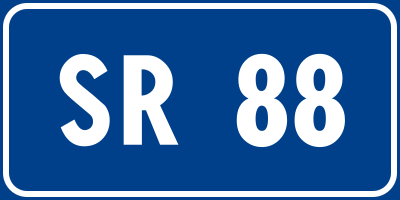 SR 88